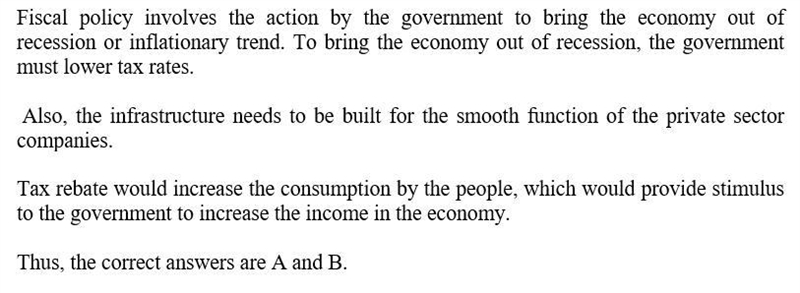 Fiscal policy involves the action by the government to bring the economy out of recession or inflationary trend. To bring the economy out of recession, the government must lower tax rates.

Also, the infrastructure needs to be built for the smooth function of the private sector companies.

Tax rebate would increase the consumption by the people, which would provide stimulus to the government to increase the income in the economy.

Thus, the correct answers are A and B.